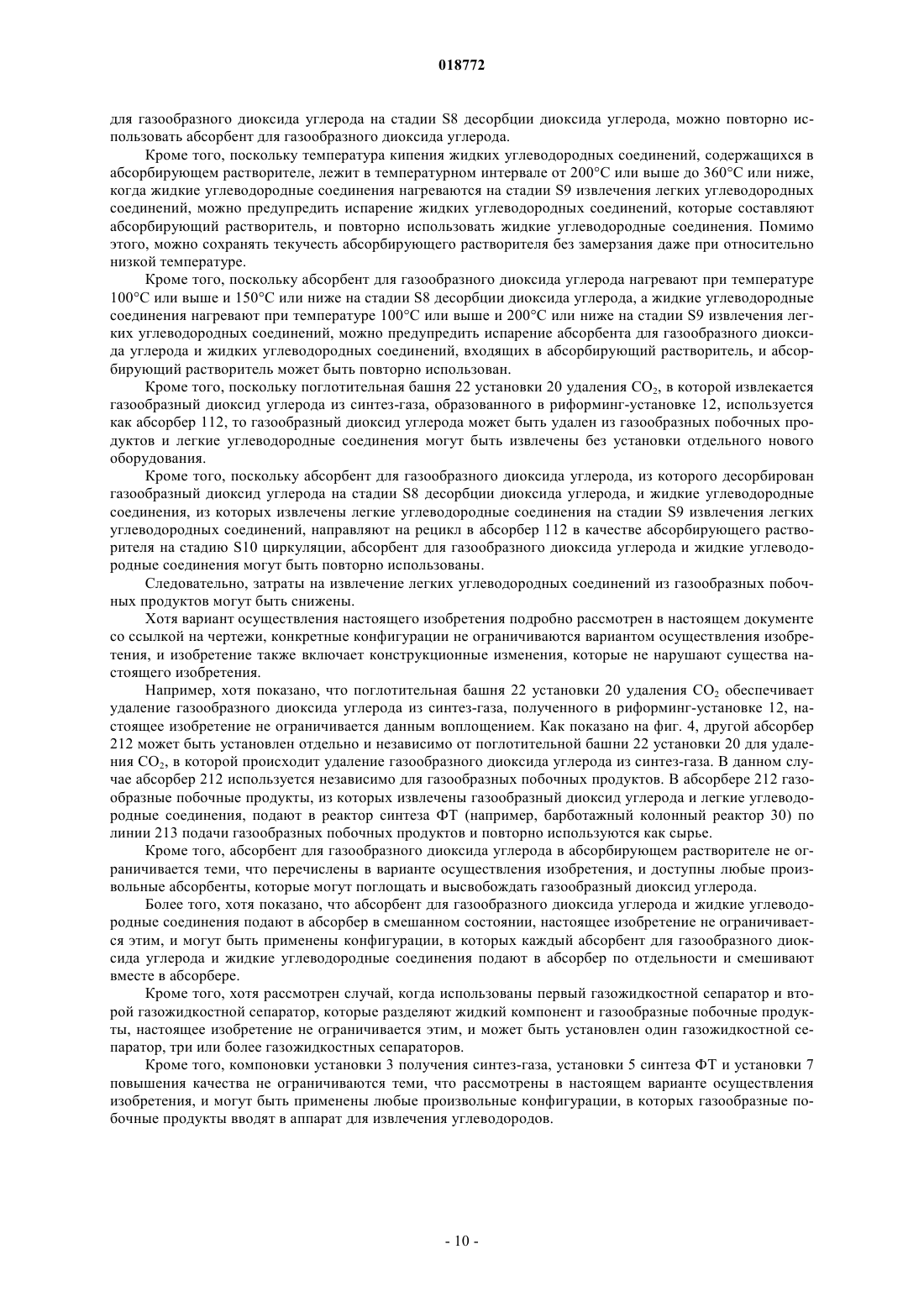 018772

для газообразного диоксида углерода на стадии S8 десорбции диоксида углерода, можно повторно использовать абсорбент для газообразного диоксида углерода.

Кроме того, поскольку температура кипения жидких углеводородных соединений, содержащихся в абсорбирующем растворителе, лежит в температурном интервале от 200°C или выше до 360°C или ниже, когда жидкие углеводородные соединения нагреваются на стадии S9 извлечения легких углеводородных соединений, можно предупредить испарение жидких углеводородных соединений, которые составляют абсорбирующий растворитель, и повторно использовать жидкие углеводородные соединения. Помимо этого, можно сохранять текучесть абсорбирующего растворителя без замерзания даже при относительно низкой температуре.

Кроме того, поскольку абсорбент для газообразного диоксида углерода нагревают при температуре 100°C или выше и 150°C или ниже на стадии S8 десорбции диоксида углерода, а жидкие углеводородные соединения нагревают при температуре 100°C или выше и 200°C или ниже на стадии S9 извлечения легких углеводородных соединений, можно предупредить испарение абсорбента для газообразного диоксида углерода и жидких углеводородных соединений, входящих в абсорбирующий растворитель, и абсорбирующий растворитель может быть повторно использован.

Кроме того, поскольку поглотительная башня 22 установки 20 удаления $CO_2$, в которой извлекается газообразный диоксид углерода из синтез-газа, образованного в риформинг-установке 12, используется как абсорбер 112, то газообразный диоксид углерода может быть удален из газообразных побочных продуктов и легкие углеводородные соединения могут быть извлечены без установки отдельного нового оборудования.

Кроме того, поскольку абсорбент для газообразного диоксида углерода, из которого десорбирован газообразный диоксид углерода на стадии S8 десорбции диоксида углерода, и жидкие углеводородные соединения, из которых извлечены легкие углеводородные соединения на стадии S9 извлечения легких углеводородных соединений, направляют на рецикл в абсорбер 112 в качестве абсорбирующего растворителя на стадию S10 циркуляции, абсорбент для газообразного диоксида углерода и жидкие углеводородные соединения могут быть повторно использованы.

Следовательно, затраты на извлечение легких углеводородных соединений из газообразных побочных продуктов могут быть снижены.

Хотя вариант осуществления настоящего изобретения подробно рассмотрен в настоящем документе со ссылкой на чертежи, конкретные конфигурации не ограничиваются вариантом осуществления изобретения, и изобретение также включает конструкционные изменения, которые не нарушают существа настоящего изобретения.

Например, хотя показано, что поглотительная башня 22 установки 20 удаления $CO_2$ обеспечивает удаление газообразного диоксида углерода из синтез-газа, полученного в риформинг-установке 12, настоящее изобретение не ограничивается данным воплощением. Как показано на фиг. 4, другой абсорбер 212 может быть установлен отдельно и независимо от поглотительной башни 22 установки 20 для удаления $CO_2$, в которой происходит удаление газообразного диоксида углерода из синтез-газа. В данном случае абсорбер 212 используется независимо для газообразных побочных продуктов. В абсорбере 212 газообразные побочные продукты, из которых извлечены газообразный диоксид углерода и легкие углеводородные соединения, подают в реактор синтеза ФТ (например, барботажный колонный реактор 30) по линии 213 подачи газообразных побочных продуктов и повторно используются как сырье.

Кроме того, абсорбент для газообразного диоксида углерода в абсорбирующем растворителе не ограничивается теми, что перечислены в варианте осуществления изобретения, и доступны любые произвольные абсорбенты, которые могут поглощать и высвобождать газообразный диоксид углерода.

Более того, хотя показано, что абсорбент для газообразного диоксида углерода и жидкие углеводородные соединения подают в абсорбер в смешанном состоянии, настоящее изобретение не ограничивается этим, и могут быть применены конфигурации, в которых каждый абсорбент для газообразного диоксида углерода и жидкие углеводородные соединения подают в абсорбер по отдельности и смешивают вместе в абсорбере.

Кроме того, хотя рассмотрен случай, когда использованы первый газожидкостной сепаратор и второй газожидкостной сепаратор, которые разделяют жидкий компонент и газообразные побочные продукты, настоящее изобретение не ограничивается этим, и может быть установлен один газожидкостной сепаратор, три или более газожидкостных сепараторов.

Кроме того, компоновки установки 3 получения синтез-газа, установки 5 синтеза ФТ и установки 7 повышения качества не ограничиваются теми, что рассмотрены в настоящем варианте осуществления изобретения, и могут быть применены любые произвольные конфигурации, в которых газообразные побочные продукты вводят в аппарат для извлечения углеводородов.

- 10 -